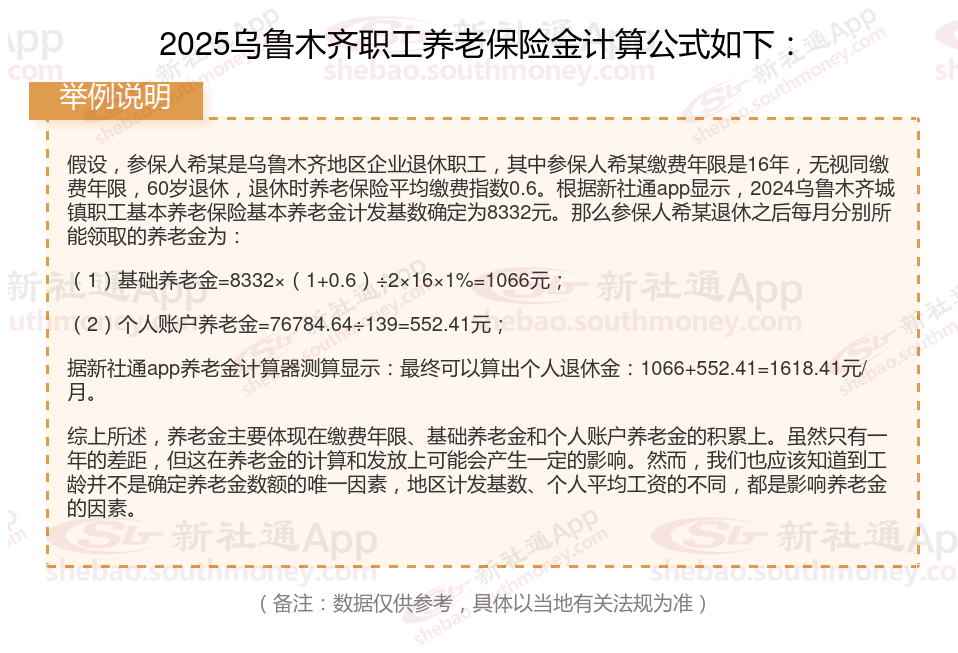 2025乌鲁木齐职工养老保险金计算公式如下：

举例说明

假设，参保人希某是乌鲁木齐地区企业退休职工，其中参保人希某缴费年限是16年，无视同缴费年限，60岁退休，退休时养老保险平均缴费指数0.6。根据新社通app显示，2024乌鲁木齐城镇职工基本养老保险基本养老金计发基数确定为8332元。那么参保人希某退休之后每月分别所能领取的养老金为：

（1）基础养老金=8332×（1+0.6）÷2×16×1%=1066元；

（2）个人账户养老金=76784.64÷139=552.41元；

据新社通app养老金计算器测算显示：最终可以算出个人退休金：1066+552.41=1618.41元/月。

综上所述，养老金主要体现在缴费年限、基础养老金和个人账户养老金的积累上。虽然只有一年的差距，但这在养老金的计算和发放上可能会产生一定的影响。然而，我们也应该知道到工龄并不是确定养老金数额的唯一因素，地区计发基数、个人平均工资的不同，都是影响养老金的因素。

（备注：数据仅供参考，具体以当地有关法规为准）

新社通App
shebao.southmoney.com